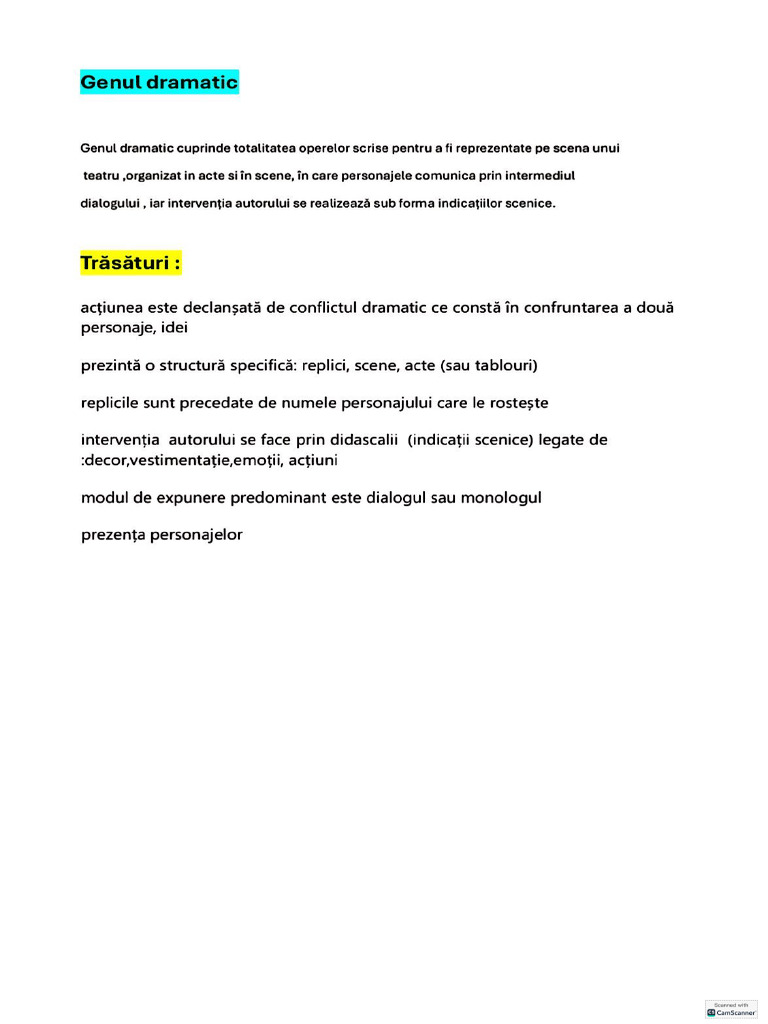 Genul dramatic

Genul dramatic cuprinde totalitatea operelor scrise pentru a fi reprezentate pe scena unui teatru ,organizat in acte si în scene, în care personajele comunica prin intermediul dialogului , iar intervenția autorului se realizează sub forma indicațiilor scenice.

Trăsături :

acțiunea este declanșată de conflictul dramatic ce constă în confruntarea a două personaje, idei

prezintă o structură specifică: replici, scene, acte (sau tablouri)

replicile sunt precedate de numele personajului care le rostește

intervenția autorului se face prin didascalii (indicații scenice) legate de :decor,vestimentație,emoții, acțiuni

modul de expunere predominant este dialogul sau monologul

prezența personajelor

Scanned with CamScanner